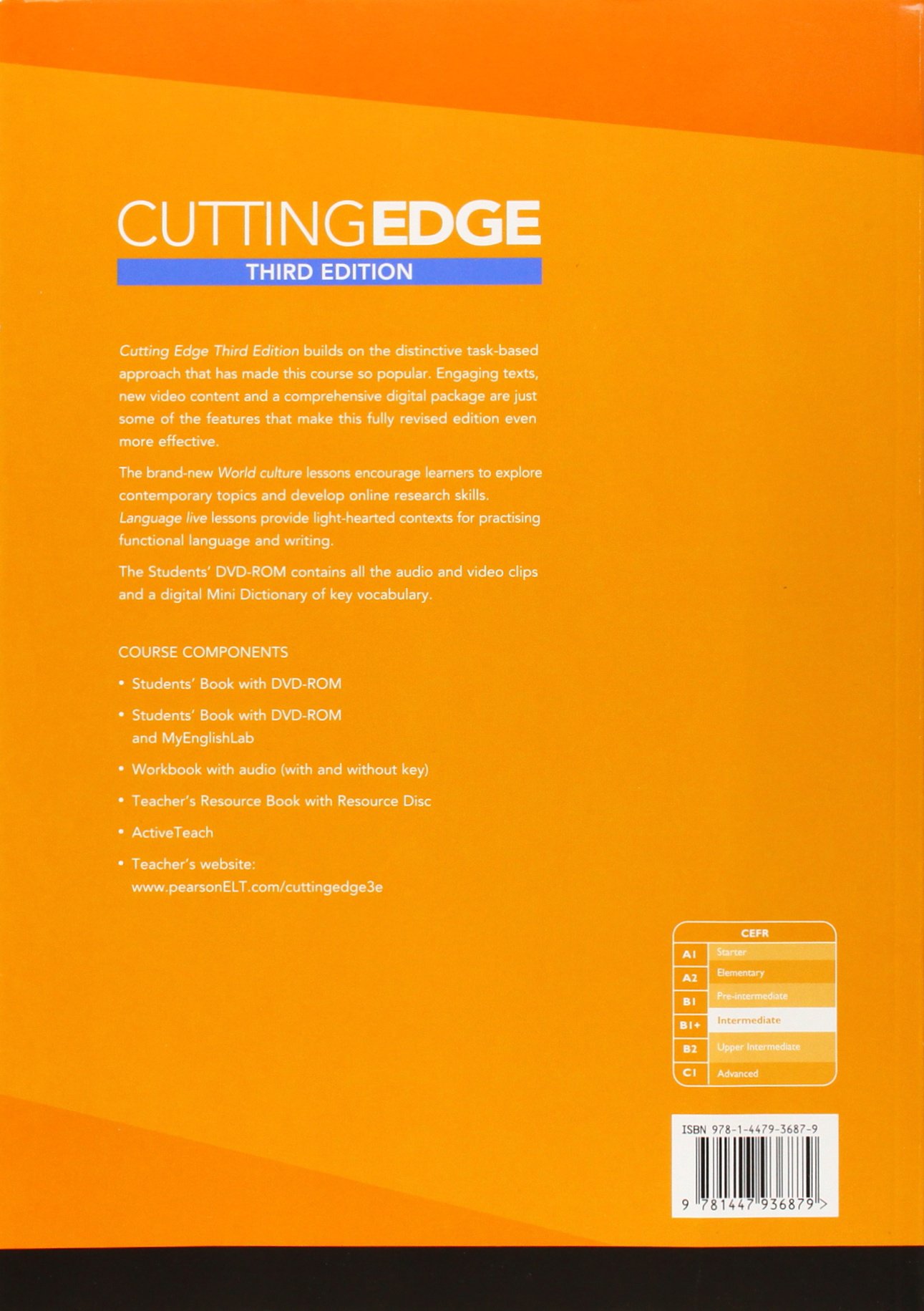 CUTTINGEDGE
THIRD EDITION

Cutting Edge Third Edition builds on the distinctive task-based approach that has made this course so popular. Engaging texts, new video content and a comprehensive digital package are just some of the features that make this fully revised edition even more effective.

The brand-new World culture lessons encourage learners to explore contemporary topics and develop online research skills. Language live lessons provide light-hearted contexts for practising functional language and writing.

The Students' DVD-ROM contains all the audio and video clips and a digital Mini Dictionary of key vocabulary.

COURSE COMPONENTS

• Students' Book with DVD-ROM
• Students' Book with DVD-ROM and MyEnglishLab
• Workbook with audio (with and without key)
• Teacher's Resource Book with Resource Disc
• ActiveTeach
• Teacher's website: www.pearsonELT.com/cuttingedge3e

| CEFR | |
|---|---|
| A1 | Starter |
| A2 | Elementary |
| B1 | Pre-intermediate |
| B1+ | Intermediate |
| B2 | Upper Intermediate |
| C1 | Advanced |

ISBN 978-1-4479-3687-9

9 781447 936879 >